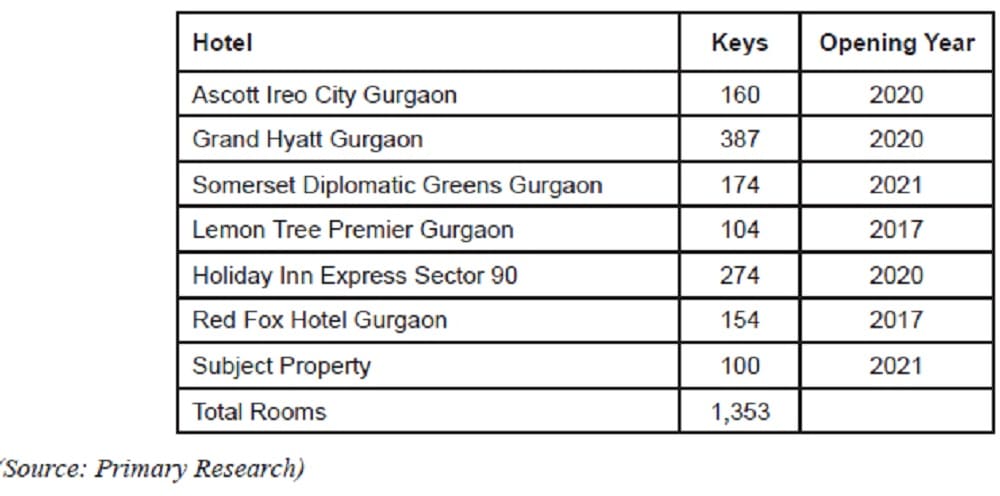 | Hotel | Keys | Opening Year |
|---|---|---|
| Ascott Ireo City Gurgaon | 160 | 2020 |
| Grand Hyatt Gurgaon | 387 | 2020 |
| Somerset Diplomatic Greens Gurgaon | 174 | 2021 |
| Lemon Tree Premier Gurgaon | 104 | 2017 |
| Holiday Inn Express Sector 90 | 274 | 2020 |
| Red Fox Hotel Gurgaon | 154 | 2017 |
| Subject Property | 100 | 2021 |
| Total Rooms | 1,353 | |

(Source: Primary Research)